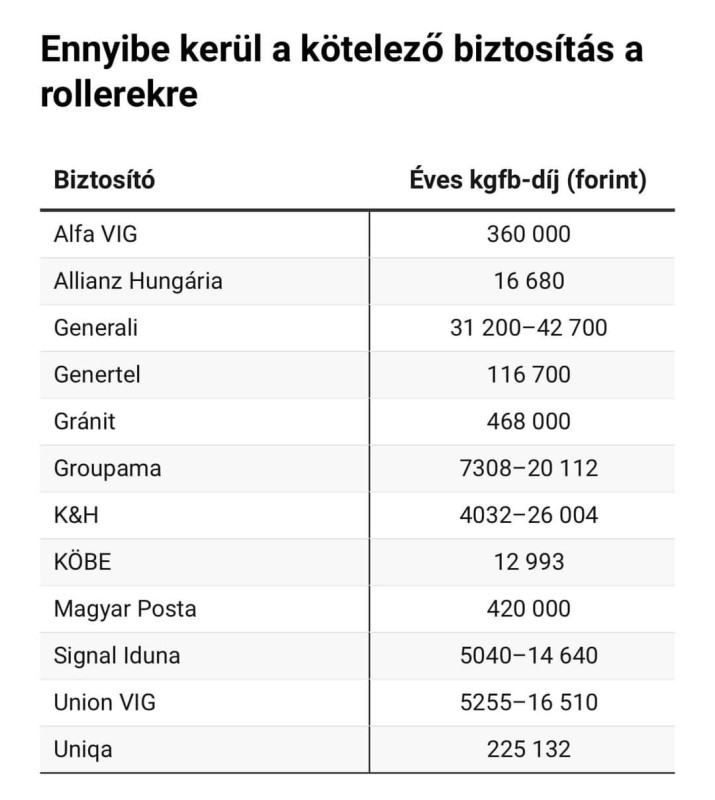 Ennyibe kerül a kötelező biztosítás a rollerekre

| Biztosító | Éves kgfb-díj (forint) |
|---|---|
| Alfa VIG | 360 000 |
| Allianz Hungária | 16 680 |
| Generali | 31 200–42 700 |
| Genertel | 116 700 |
| Gránit | 468 000 |
| Groupama | 7308–20 112 |
| K&H | 4032–26 004 |
| KÖBE | 12 993 |
| Magyar Posta | 420 000 |
| Signal Iduna | 5040–14 640 |
| Union VIG | 5255–16 510 |
| Uniqa | 225 132 |